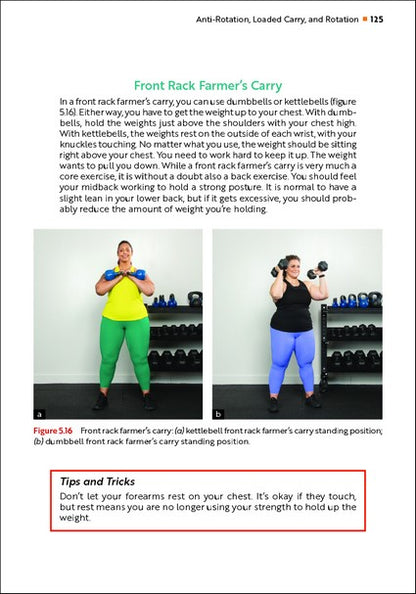 Anti-Rotation, Loaded Carry, and Rotation ■ 125

Front Rack Farmer's Carry

In a front rack farmer's carry, you can use dumbbells or kettlebells (figure 5.16). Either way, you have to get the weight up to your chest. With dumbbells, hold the weights just above the shoulders with your chest high. With kettlebells, the weights rest on the outside of each wrist, with your knuckles touching. No matter what you use, the weight should be sitting right above your chest. You need to work hard to keep it up. The weight wants to pull you down. While a front rack farmer's carry is very much a core exercise, it is without a doubt also a back exercise. You should feel your midback working to hold a strong posture. It is normal to have a slight lean in your lower back, but if it gets excessive, you should probably reduce the amount of weight you're holding.

a

b

Figure 5.16 Front rack farmer's carry: (a) kettlebell front rack farmer's carry standing position; (b) dumbbell front rack farmer's carry standing position.

Tips and Tricks
Don't let your forearms rest on your chest. It's okay if they touch, but rest means you are no longer using your strength to hold up the weight.